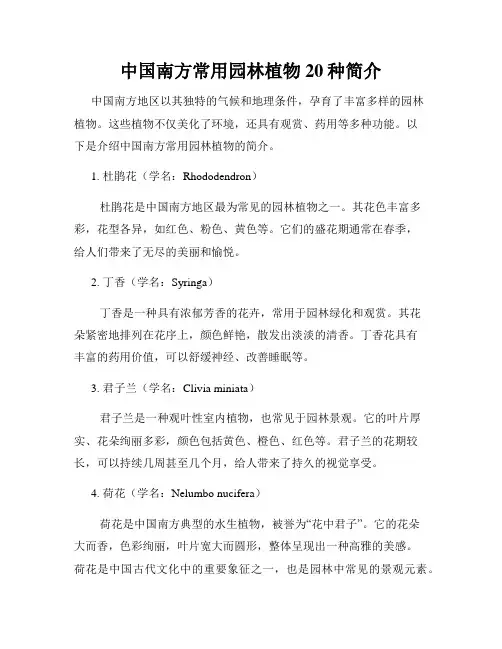 中国南方常用园林植物 20 种简介

中国南方地区以其独特的气候和地理条件，孕育了丰富多样的园林植物。这些植物不仅美化了环境，还具有观赏、药用等多种功能。以下是介绍中国南方常用园林植物的简介。

1. 杜鹃花（学名：Rhododendron）

杜鹃花是中国南方地区最为常见的园林植物之一。其花色丰富多彩，花型各异，如红色、粉色、黄色等。它们的盛花期通常在春季，给人们带来了无尽的美丽和愉悦。

2. 丁香（学名：Syringa）

丁香是一种具有浓郁芳香的花卉，常用于园林绿化和观赏。其花朵紧密地排列在花序上，颜色鲜艳，散发出淡淡的清香。丁香花具有丰富的药用价值，可以舒缓神经、改善睡眠等。

3. 君子兰（学名：Clivia miniata）

君子兰是一种观叶性室内植物，也常见于园林景观。它的叶片厚实、花朵绚丽多彩，颜色包括黄色、橙色、红色等。君子兰的花期较长，可以持续几周甚至几个月，给人带来了持久的视觉享受。

4. 荷花（学名：Nelumbo nucifera）

荷花是中国南方典型的水生植物，被誉为“花中君子”。它的花朵大而香，色彩绚丽，叶片宽大而圆形，整体呈现出一种高雅的美感。荷花是中国古代文化中的重要象征之一，也是园林中常见的景观元素。